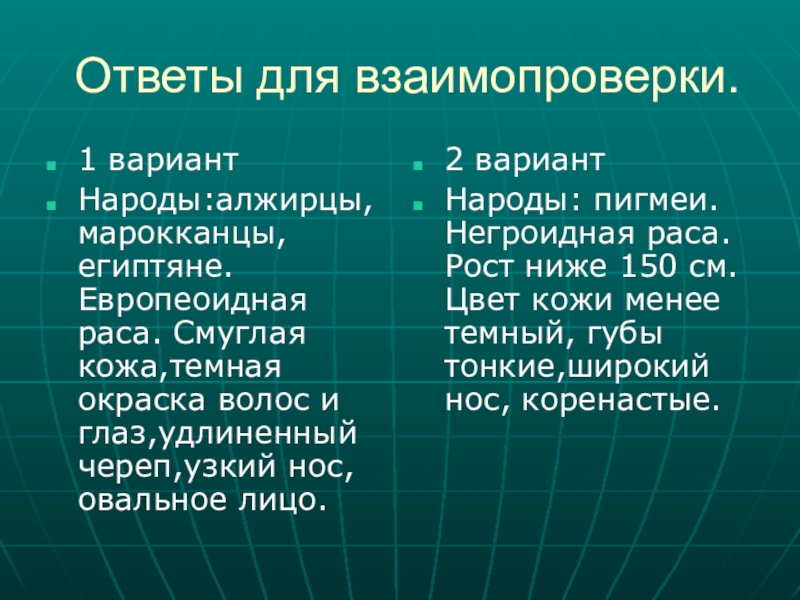 Ответы для взаимопроверки.

• 1 вариант
• Народы:алжирцы, марокканцы, египтяне. Европеоидная раса. Смуглая кожа,темная окраска волос и глаз,удлиненный череп,узкий нос, овальное лицо.

• 2 вариант
• Народы: пигмеи. Негроидная раса. Рост ниже 150 см. Цвет кожи менее темный, губы тонкие,широкий нос, коренастые.